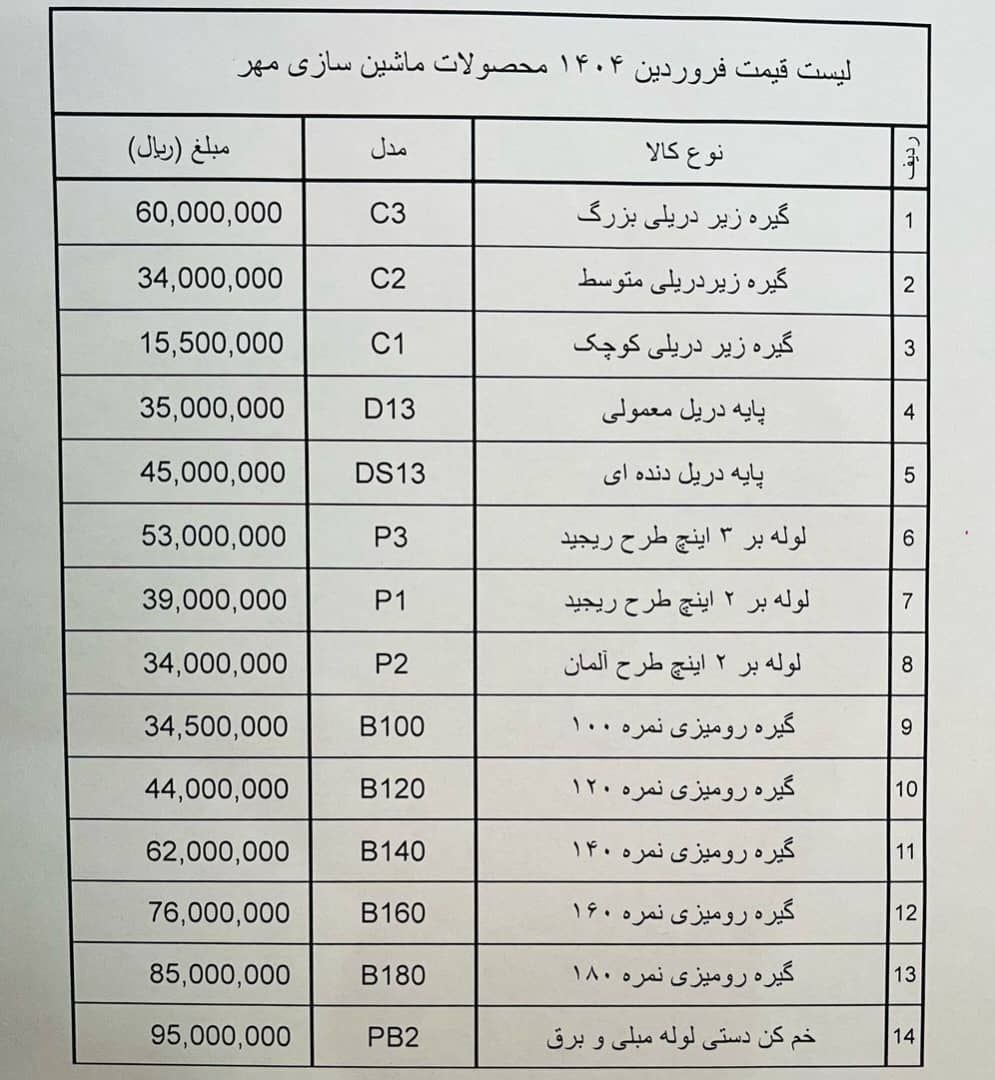 لیست قیمت فروردین ۱۴۰۴ محصولات ماشین سازی مهر

| ردیف | نوع کالا | مدل | مبلغ (ریال) |
|---|---|---|---|
| 1 | گیره زیر دریلی بزرگ | C3 | 60,000,000 |
| 2 | گیره زیردریلی متوسط | C2 | 34,000,000 |
| 3 | گیره زیر دریلی کوچک | C1 | 15,500,000 |
| 4 | پایه دریل معمولی | D13 | 35,000,000 |
| 5 | پایه دریل دنده ای | DS13 | 45,000,000 |
| 6 | لوله بر ۳ اینچ طرح ریجید | P3 | 53,000,000 |
| 7 | لوله بر ۲ اینچ طرح ریجید | P1 | 39,000,000 |
| 8 | لوله بر ۲ اینچ طرح آلمان | P2 | 34,000,000 |
| 9 | گیره رومیزی نمره ۱۰۰ | B100 | 34,500,000 |
| 10 | گیره رومیزی نمره ۱۲۰ | B120 | 44,000,000 |
| 11 | گیره رومیزی نمره ۱۴۰ | B140 | 62,000,000 |
| 12 | گیره رومیزی نمره ۱۶۰ | B160 | 76,000,000 |
| 13 | گیره رومیزی نمره ۱۸۰ | B180 | 85,000,000 |
| 14 | خم کن دستی لوله مبلی و برق | PB2 | 95,000,000 |